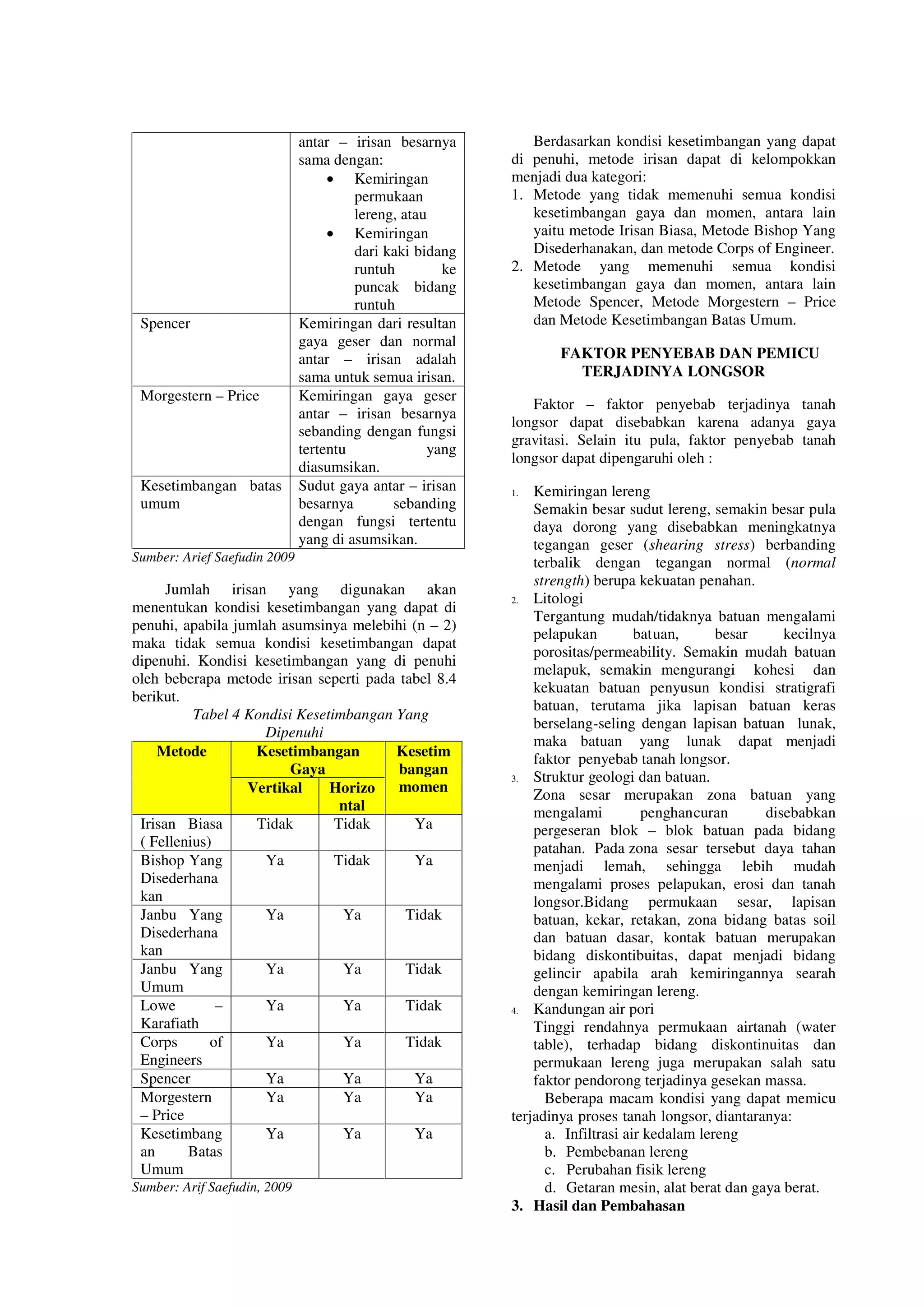 | | antar – irisan besarnya sama dengan: • Kemiringan permukaan lereng, atau • Kemiringan dari kaki bidang runtuh ke puncak bidang runtuh |
|---|---|
| Spencer | Kemiringan dari resultan gaya geser dan normal antar – irisan adalah sama untuk semua irisan. |
| Morgestern – Price | Kemiringan gaya geser antar – irisan besarnya sebanding dengan fungsi tertentu yang diasumsikan. |
| Kesetimbangan batas umum | Sudut gaya antar – irisan besarnya sebanding dengan fungsi tertentu yang di asumsikan. |

Sumber: Arief Saefudin 2009

Jumlah irisan yang digunakan akan menentukan kondisi kesetimbangan yang dapat di penuhi, apabila jumlah asumsinya melebihi (n – 2) maka tidak semua kondisi kesetimbangan dapat dipenuhi. Kondisi kesetimbangan yang di penuhi oleh beberapa metode irisan seperti pada tabel 8.4 berikut.

Tabel 4 Kondisi Kesetimbangan Yang Dipenuhi

| Metode | Kesetimbangan Gaya Vertikal | Kesetimbangan Gaya Horizontal | Kesetimbangan momen |
|---|---|---|---|
| Irisan Biasa ( Fellenius) | Tidak | Tidak | Ya |
| Bishop Yang Disederhanakan | Ya | Tidak | Ya |
| Janbu Yang Disederhanakan | Ya | Ya | Tidak |
| Janbu Yang Umum | Ya | Ya | Tidak |
| Lowe – Karafiath | Ya | Ya | Tidak |
| Corps of Engineers | Ya | Ya | Tidak |
| Spencer | Ya | Ya | Ya |
| Morgestern – Price | Ya | Ya | Ya |
| Kesetimbangan Batas Umum | Ya | Ya | Ya |

Sumber: Arif Saefudin, 2009

Berdasarkan kondisi kesetimbangan yang dapat di penuhi, metode irisan dapat di kelompokkan menjadi dua kategori:
1. Metode yang tidak memenuhi semua kondisi kesetimbangan gaya dan momen, antara lain yaitu metode Irisan Biasa, Metode Bishop Yang Disederhanakan, dan metode Corps of Engineer.
2. Metode yang memenuhi semua kondisi kesetimbangan gaya dan momen, antara lain Metode Spencer, Metode Morgestern – Price dan Metode Kesetimbangan Batas Umum.

FAKTOR PENYEBAB DAN PEMICU TERJADINYA LONGSOR

Faktor – faktor penyebab terjadinya tanah longsor dapat disebabkan karena adanya gaya gravitasi. Selain itu pula, faktor penyebab tanah longsor dapat dipengaruhi oleh :

1. Kemiringan lereng
Semakin besar sudut lereng, semakin besar pula daya dorong yang disebabkan meningkatnya tegangan geser (shearing stress) berbanding terbalik dengan tegangan normal (normal strength) berupa kekuatan penahan.
2. Litologi
Tergantung mudah/tidaknya batuan mengalami pelapukan batuan, besar kecilnya porositas/permeability. Semakin mudah batuan melapuk, semakin mengurangi kohesi dan kekuatan batuan penyusun kondisi stratigrafi batuan, terutama jika lapisan batuan keras berselang-seling dengan lapisan batuan lunak, maka batuan yang lunak dapat menjadi faktor penyebab tanah longsor.
3. Struktur geologi dan batuan.
Zona sesar merupakan zona batuan yang mengalami penghancuran disebabkan pergeseran blok – blok batuan pada bidang patahan. Pada zona sesar tersebut daya tahan menjadi lemah, sehingga lebih mudah mengalami proses pelapukan, erosi dan tanah longsor.Bidang permukaan sesar, lapisan batuan, kekar, retakan, zona bidang batas soil dan batuan dasar, kontak batuan merupakan bidang diskontibuitas, dapat menjadi bidang gelincir apabila arah kemiringannya searah dengan kemiringan lereng.
4. Kandungan air pori
Tinggi rendahnya permukaan airtanah (water table), terhadap bidang diskontinuitas dan permukaan lereng juga merupakan salah satu faktor pendorong terjadinya gesekan massa.

Beberapa macam kondisi yang dapat memicu terjadinya proses tanah longsor, diantaranya:
a. Infiltrasi air kedalam lereng
b. Pembebanan lereng
c. Perubahan fisik lereng
d. Getaran mesin, alat berat dan gaya berat.

3. Hasil dan Pembahasan